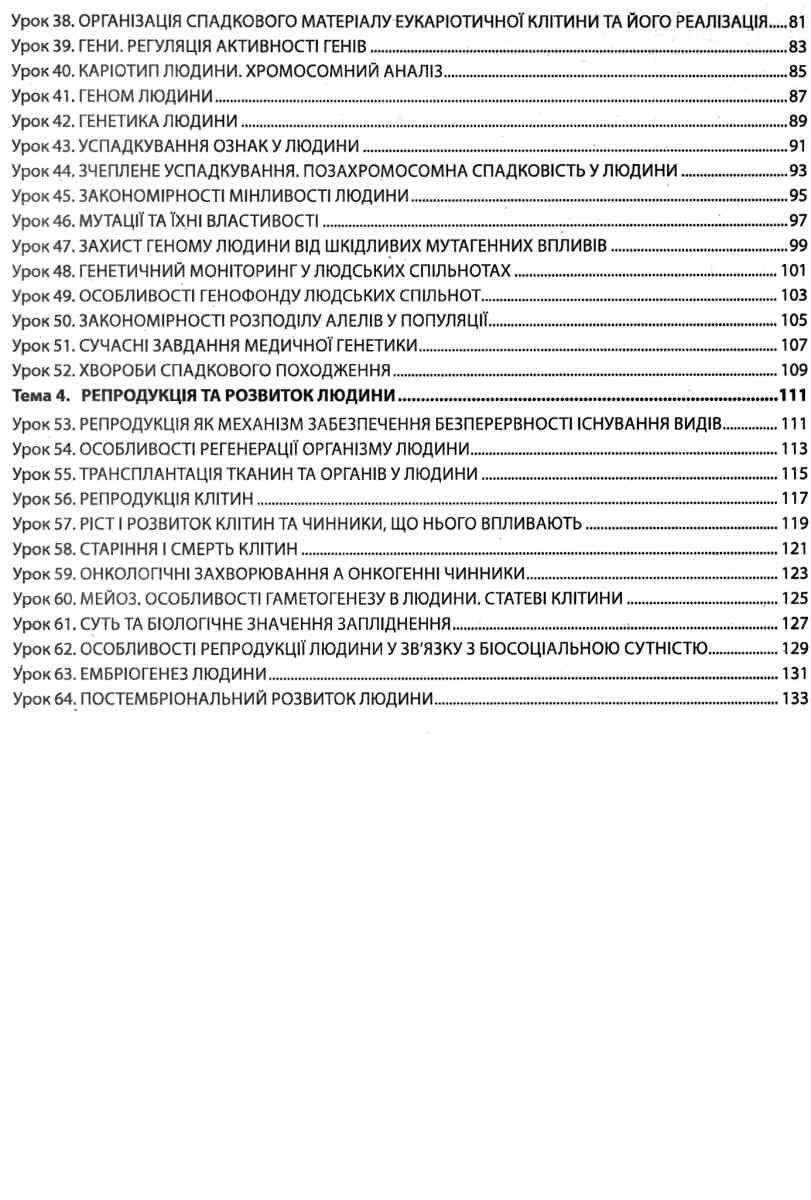 Урок 38. ОРГАНІЗАЦІЯ СПАДКОВОГО МАТЕРІАЛУ ЕУКАРІОТИЧНОЇ КЛІТИНИ ТА ЙОГО РЕАЛІЗАЦІЯ 81
Урок 39. ГЕНИ. РЕГУЛЯЦІЯ АКТИВНОСТІ ГЕНІВ 83
Урок 40. КАРІОТИП ЛЮДИНИ. ХРОМОСОМНИЙ АНАЛІЗ 85
Урок 41. ГЕНОМ ЛЮДИНИ 87
Урок 42. ГЕНЕТИКА ЛЮДИНИ 89
Урок 43. УСПАДКУВАННЯ ОЗНАК У ЛЮДИНИ 91
Урок 44. ЗЧЕПЛЕНЕ УСПАДКУВАННЯ. ПОЗАХРОМОСОМНА СПАДКОВІСТЬ У ЛЮДИНИ 93
Урок 45. ЗАКОНОМІРНОСТІ МІНЛИВОСТІ ЛЮДИНИ 95
Урок 46. МУТАЦІЇ ТА ЇХНІ ВЛАСТИВОСТІ 97
Урок 47. ЗАХИСТ ГЕНОМУ ЛЮДИНИ ВІД ШКІДЛИВИХ МУТАГЕННИХ ВПЛИВІВ 99
Урок 48. ГЕНЕТИЧНИЙ МОНІТОРИНГ У ЛЮДСЬКИХ СПІЛЬНОТАХ 101
Урок 49. ОСОБЛИВОСТІ ГЕНОФОНДУ ЛЮДСЬКИХ СПІЛЬНОТ 103
Урок 50. ЗАКОНОМІРНОСТІ РОЗПОДІЛУ АЛЕЛІВ У ПОПУЛЯЦІЇ 105
Урок 51. СУЧАСНІ ЗАВДАННЯ МЕДИЧНОЇ ГЕНЕТИКИ 107
Урок 52. ХВОРОБИ СПАДКОВОГО ПОХОДЖЕННЯ 109
Тема 4. РЕПРОДУКЦІЯ ТА РОЗВИТОК ЛЮДИНИ 111
Урок 53. РЕПРОДУКЦІЯ ЯК МЕХАНІЗМ ЗАБЕЗПЕЧЕННЯ БЕЗПЕРЕРВНОСТІ ІСНУВАННЯ ВИДІВ 111
Урок 54. ОСОБЛИВОСТІ РЕГЕНЕРАЦІЇ ОРГАНІЗМУ ЛЮДИНИ 113
Урок 55. ТРАНСПЛАНТАЦІЯ ТКАНИН ТА ОРГАНІВ У ЛЮДИНИ 115
Урок 56. РЕПРОДУКЦІЯ КЛІТИН 117
Урок 57. РІСТ І РОЗВИТОК КЛІТИН ТА ЧИННИКИ, ЩО НЬОГО ВПЛИВАЮТЬ 119
Урок 58. СТАРІННЯ І СМЕРТЬ КЛІТИН 121
Урок 59. ОНКОЛОГІЧНІ ЗАХВОРЮВАННЯ А ОНКОГЕННІ ЧИННИКИ 123
Урок 60. МЕЙОЗ. ОСОБЛИВОСТІ ГАМЕТОГЕНЕЗУ В ЛЮДИНИ. СТАТЕВІ КЛІТИНИ 125
Урок 61. СУТЬ ТА БІОЛОГІЧНЕ ЗНАЧЕННЯ ЗАПЛІДНЕННЯ 127
Урок 62. ОСОБЛИВОСТІ РЕПРОДУКЦІЇ ЛЮДИНИ У ЗВ'ЯЗКУ З БІОСОЦІАЛЬНОЮ СУТНІСТЮ 129
Урок 63. ЕМБРІОГЕНЕЗ ЛЮДИНИ 131
Урок 64. ПОСТЕМБРІОНАЛЬНИЙ РОЗВИТОК ЛЮДИНИ 133